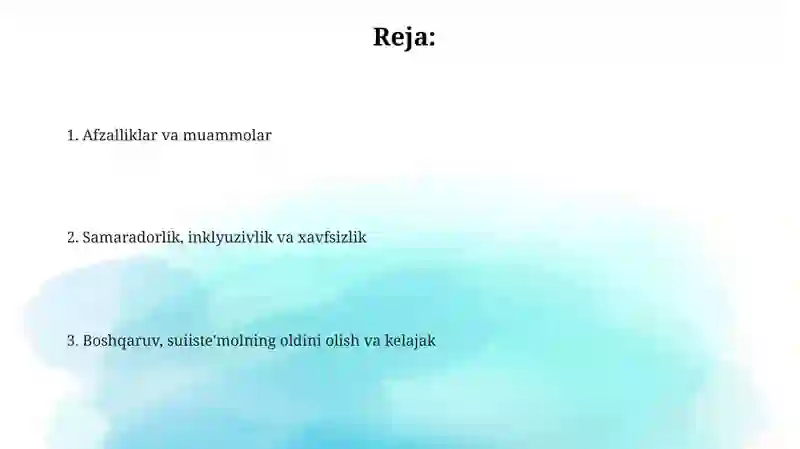 Reja:

1. Afzalliklar va muammolar

2. Samaradorlik, inklyuzivlik va xavfsizlik

3. Boshqaruv, suiiste'molning oldini olish va kelajak